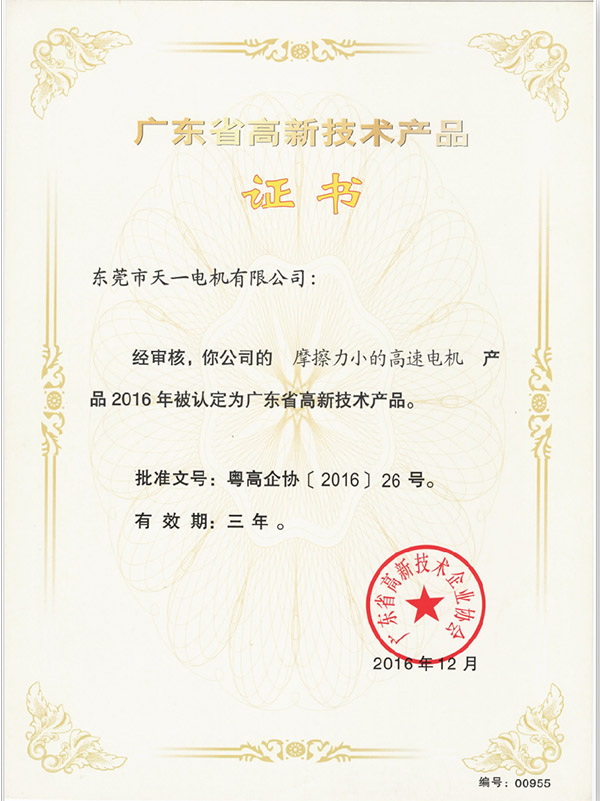 广东省高新技术产品

证书

东莞市天一电机有限公司：

经审核，你公司的 摩擦力小的高速电机 产品 2016 年被认定为广东省高新技术产品。

批准文号：粤高企协〔2016〕26 号。

有 效 期：三 年 。

广东省高新技术企业协会

2016 年 12 月

编号：00955